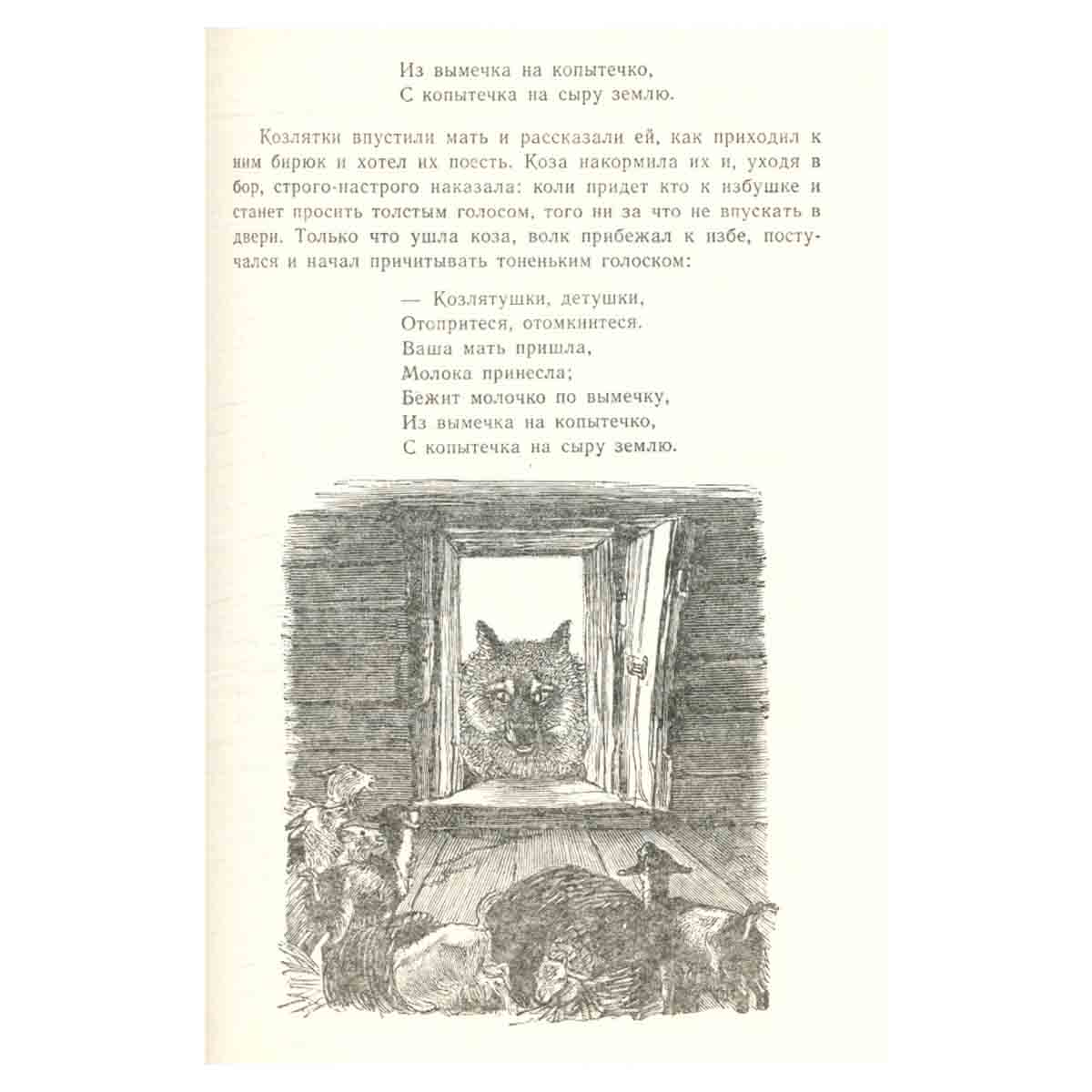 Из вымечка на копытечко,
С копытечка на сыру землю.

Козлятки впустили мать и рассказали ей, как приходил к ним бирюк и хотел их поесть. Коза накормила их и, уходя в бор, строго-настрого наказала: коли придет кто к избушке и станет просить толстым голосом, того ни за что не впускать в двери. Только что ушла коза, волк прибежал к избе, постучался и начал причитывать тоненьким голоском:

— Козлятушки, детушки,
Отопритеся, отомкнитеся.
Ваша мать пришла,
Молока принесла;
Бежит молочко по вымечку,
Из вымечка на копытечко,
С копытечка на сыру землю.